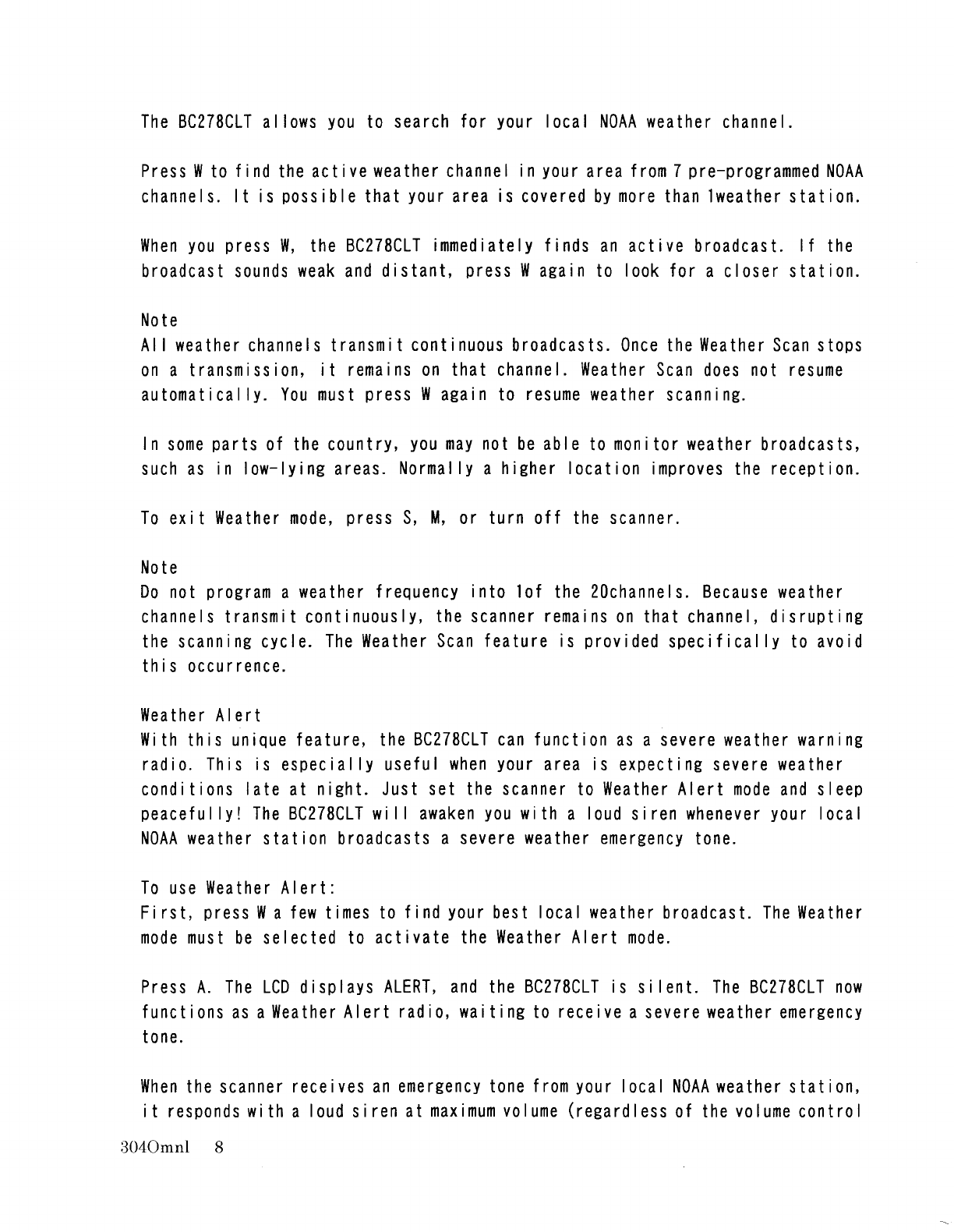 The BC278CLT allows you to search for your local NOAA weather channel.

Press W to find the active weather channel in your area from 7 pre-programmed NOAA channels. It is possible that your area is covered by more than 1weather station.

When you press W, the BC278CLT immediately finds an active broadcast. If the broadcast sounds weak and distant, press W again to look for a closer station.

Note
All weather channels transmit continuous broadcasts. Once the Weather Scan stops on a transmission, it remains on that channel. Weather Scan does not resume automatically. You must press W again to resume weather scanning.

In some parts of the country, you may not be able to monitor weather broadcasts, such as in low-lying areas. Normally a higher location improves the reception.

To exit Weather mode, press S, M, or turn off the scanner.

Note
Do not program a weather frequency into 1of the 20channels. Because weather channels transmit continuously, the scanner remains on that channel, disrupting the scanning cycle. The Weather Scan feature is provided specifically to avoid this occurrence.

Weather Alert
With this unique feature, the BC278CLT can function as a severe weather warning radio. This is especially useful when your area is expecting severe weather conditions late at night. Just set the scanner to Weather Alert mode and sleep peacefully! The BC278CLT will awaken you with a loud siren whenever your local NOAA weather station broadcasts a severe weather emergency tone.

To use Weather Alert:
First, press W a few times to find your best local weather broadcast. The Weather mode must be selected to activate the Weather Alert mode.

Press A. The LCD displays ALERT, and the BC278CLT is silent. The BC278CLT now functions as a Weather Alert radio, waiting to receive a severe weather emergency tone.

When the scanner receives an emergency tone from your local NOAA weather station, it responds with a loud siren at maximum volume (regardless of the volume control

3040mnl 8